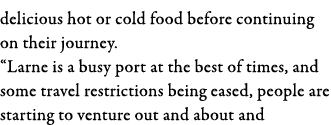 delicious hot or cold food before continuing on their journey.
“Larne is a busy port at the best of times, and some travel restrictions being eased, people are starting to venture out and about and